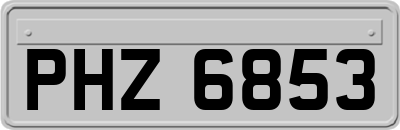 PHZ 6853